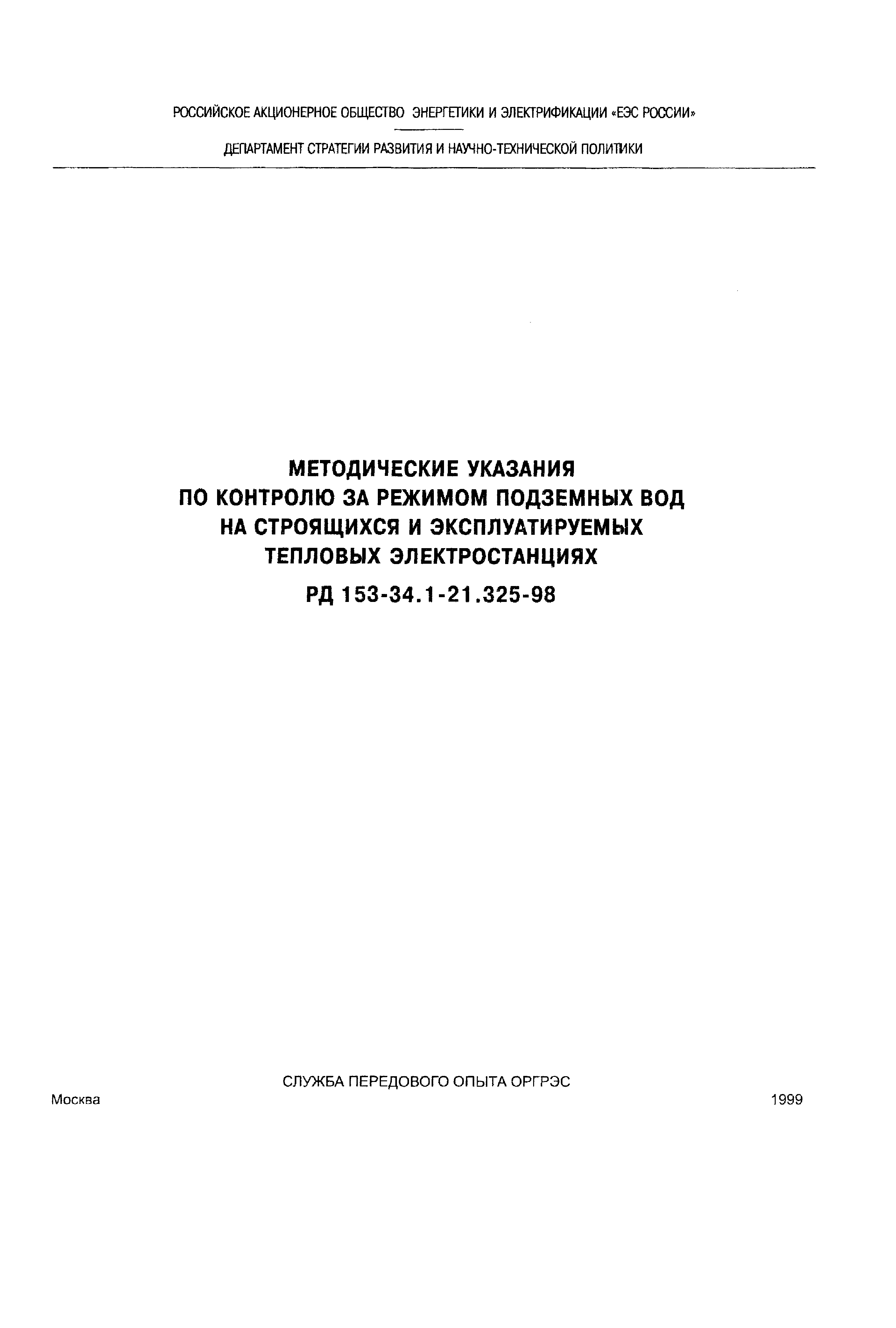 РОССИЙСКОЕ АКЦИОНЕРНОЕ ОБЩЕСТВО ЭНЕРГЕТИКИ И ЭЛЕКТРИФИКАЦИИ «ЕЭС РОССИИ»

ДЕПАРТАМЕНТ СТРАТЕГИИ РАЗВИТИЯ И НАУЧНО-ТЕХНИЧЕСКОЙ ПОЛИТИКИ

МЕТОДИЧЕСКИЕ УКАЗАНИЯ
ПО КОНТРОЛЮ ЗА РЕЖИМОМ ПОДЗЕМНЫХ ВОД
НА СТРОЯЩИХСЯ И ЭКСПЛУАТИРУЕМЫХ
ТЕПЛОВЫХ ЭЛЕКТРОСТАНЦИЯХ

РД 153-34.1-21.325-98

СЛУЖБА ПЕРЕДОВОГО ОПЫТА ОРГРЭС

Москва

1999